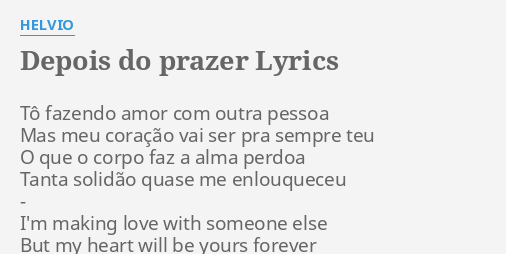 HELVIO

Depois do prazer Lyrics

Tô fazendo amor com outra pessoa
Mas meu coração vai ser pra sempre teu
O que o corpo faz a alma perdoa
Tanta solidão quase me enlouqueceu
-
I'm making love with someone else
But my heart will be yours forever